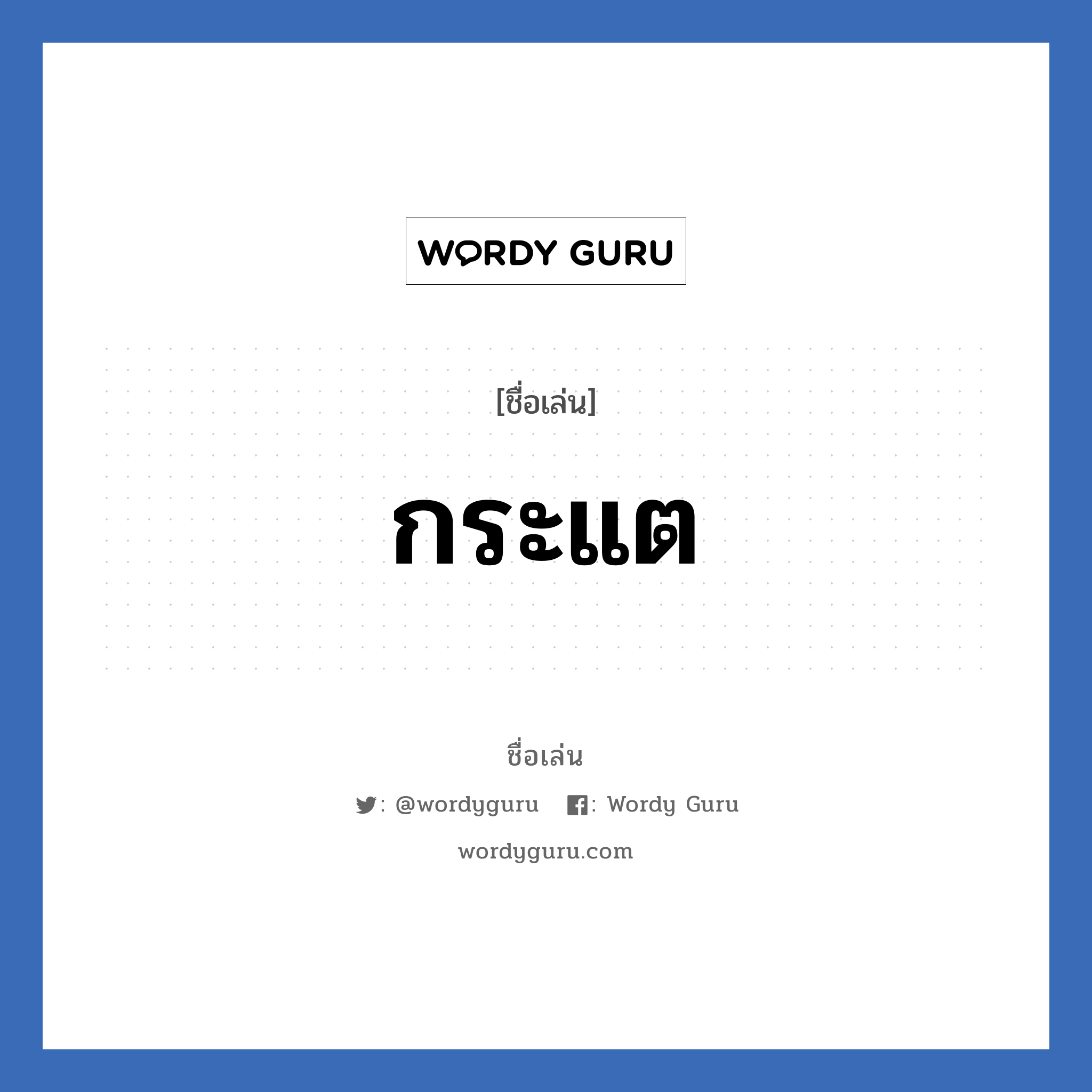 WORDY GURU

[ชื่อเล่น]

กระแต

ชื่อเล่น

: @wordyguru : Wordy Guru

wordyguru.com